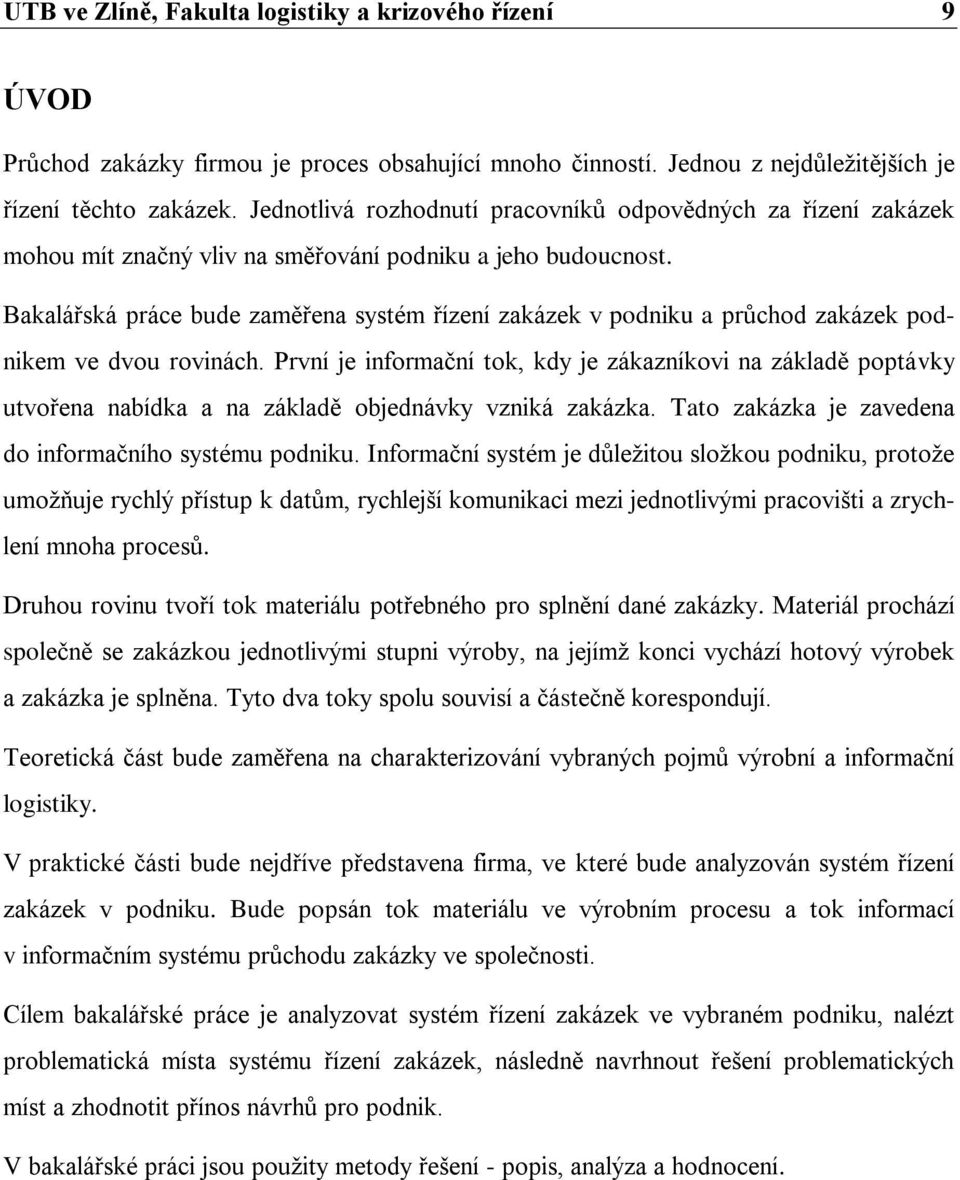 UTB ve Zlíně, Fakulta logistiky a krizového řízení 9

ÚVOD

Průchod zakázky firmou je proces obsahující mnoho činností. Jednou z nejdůležitějších je řízení těchto zakázek. Jednotlivá rozhodnutí pracovníků odpovědných za řízení zakázek mohou mít značný vliv na směřování podniku a jeho budoucnost.

Bakalářská práce bude zaměřena systém řízení zakázek v podniku a průchod zakázek podnikem ve dvou rovinách. První je informační tok, kdy je zákazníkovi na základě poptávky utvořena nabídka a na základě objednávky vzniká zakázka. Tato zakázka je zavedena do informačního systému podniku. Informační systém je důležitou složkou podniku, protože umožňuje rychlý přístup k datům, rychlejší komunikaci mezi jednotlivými pracovišti a zrychlení mnoha procesů.

Druhou rovinu tvoří tok materiálu potřebného pro splnění dané zakázky. Materiál prochází společně se zakázkou jednotlivými stupni výroby, na jejímž konci vychází hotový výrobek a zakázka je splněna. Tyto dva toky spolu souvisí a částečně korespondují.

Teoretická část bude zaměřena na charakterizování vybraných pojmů výrobní a informační logistiky.

V praktické části bude nejdříve představena firma, ve které bude analyzován systém řízení zakázek v podniku. Bude popsán tok materiálu ve výrobním procesu a tok informací v informačním systému průchodu zakázky ve společnosti.

Cílem bakalářské práce je analyzovat systém řízení zakázek ve vybraném podniku, nalézt problematická místa systému řízení zakázek, následně navrhnout řešení problematických míst a zhodnotit přínos návrhů pro podnik.

V bakalářské práci jsou použity metody řešení - popis, analýza a hodnocení.